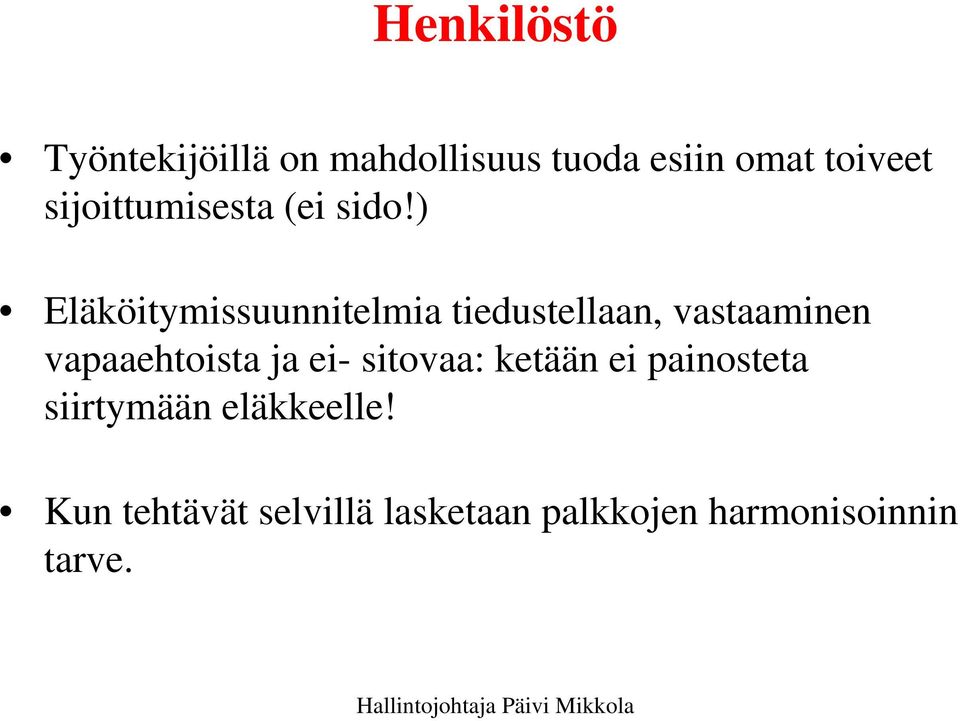 Henkilöstö

• Työntekijöillä on mahdollisuus tuoda esiin omat toiveet sijoittumisesta (ei sido!)

• Eläköitymissuunnitelmia tiedustellaan, vastaaminen vapaaehtoista ja ei- sitovaa: ketään ei painosteta siirtymään eläkkeelle!

• Kun tehtävät selvillä lasketaan palkkojen harmonisoinnin tarve.

Hallintojohtaja Päivi Mikkola